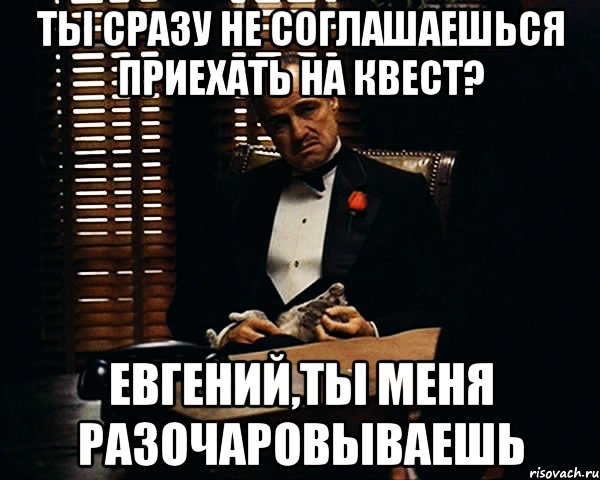 ТЫ СРАЗУ НЕ СОГЛАШАЕШЬСЯ ПРИЕХАТЬ НА КВЕСТ?

ЕВГЕНИЙ,ТЫ МЕНЯ РАЗОЧАРОВЫВАЕШЬ

risovach.ru